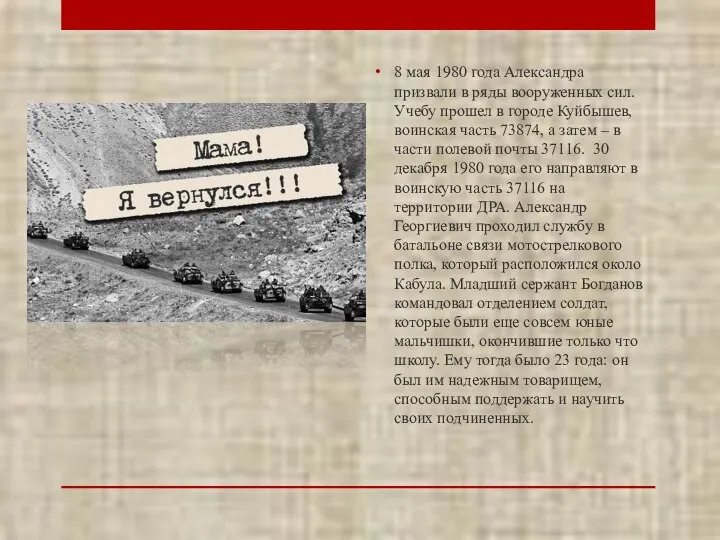 Мама!
Я вернулся!!!

• 8 мая 1980 года Александра призвали в ряды вооруженных сил. Учебу прошел в городе Куйбышев, воинская часть 73874, а затем – в части полевой почты 37116. 30 декабря 1980 года его направляют в воинскую часть 37116 на территории ДРА. Александр Георгиевич проходил службу в батальоне связи мотострелкового полка, который расположился около Кабула. Младший сержант Богданов командовал отделением солдат, которые были еще совсем юные мальчишки, окончившие только что школу. Ему тогда было 23 года: он был им надежным товарищем, способным поддержать и научить своих подчиненных.